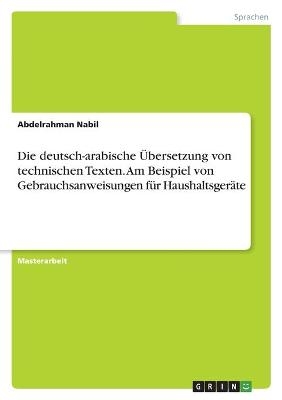 Sprachen

Abdelrahman Nabil

Die deutsch-arabische Übersetzung von technischen Texten. Am Beispiel von Gebrauchsanweisungen für Haushaltsgeräte

Masterarbeit

GRIN